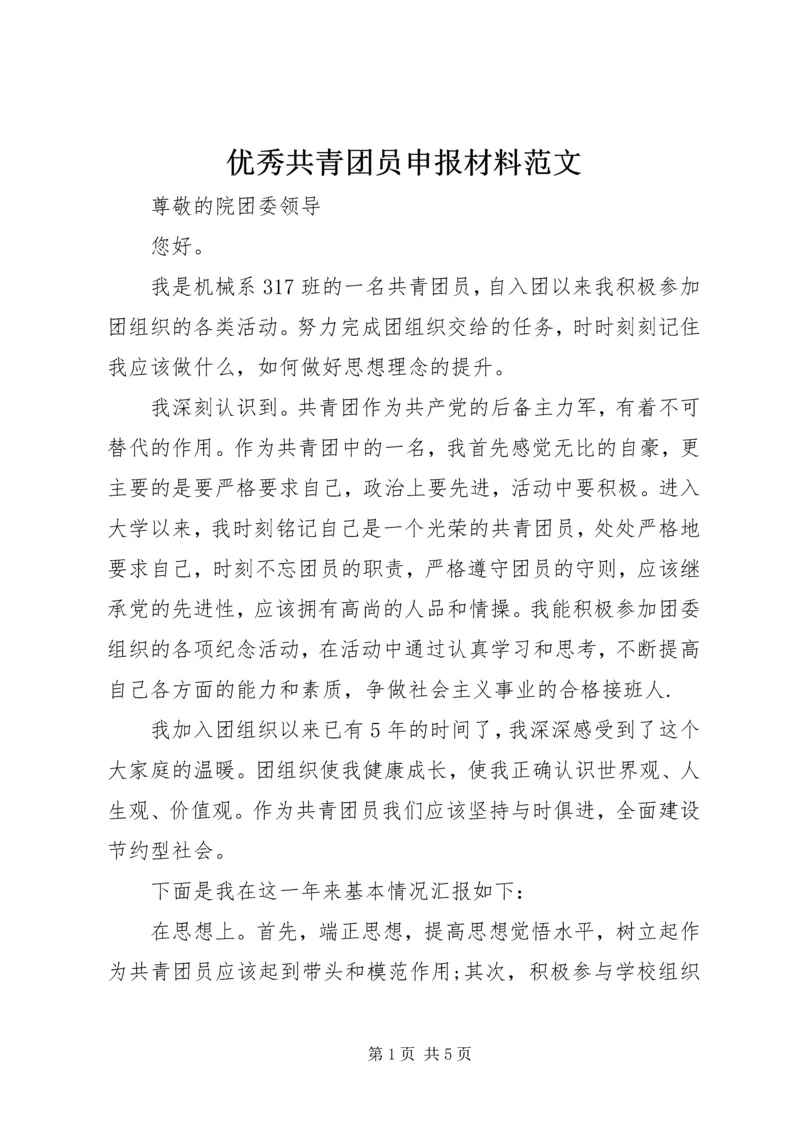 优秀共青团员申报材料范文

尊敬的院团委领导

您好。

我是机械系317班的一名共青团员，自入团以来我积极参加团组织的各类活动。努力完成团组织交给的任务，时时刻刻记住我应该做什么，如何做好思想理念的提升。

我深刻认识到。共青团作为共产党的后备主力军，有着不可替代的作用。作为共青团中的一名，我首先感觉无比的自豪，更主要的是要严格要求自己，政治上要先进，活动中要积极。进入大学以来，我时刻铭记自己是一个光荣的共青团员，处处严格地要求自己，时刻不忘团员的职责，严格遵守团员的守则，应该继承党的先进性，应该拥有高尚的人品和情操。我能积极参加团委组织的各项纪念活动，在活动中通过认真学习和思考，不断提高自己各方面的能力和素质，争做社会主义事业的合格接班人.

我加入团组织以来已有5年的时间了，我深深感受到了这个大家庭的温暖。团组织使我健康成长，使我正确认识世界观、人生观、价值观。作为共青团员我们应该坚持与时俱进，全面建设节约型社会。

下面是我在这一年来基本情况汇报如下：

在思想上。首先，端正思想，提高思想觉悟水平，树立起作为共青团员应该起到带头和模范作用;其次，积极参与学校组织

第1页 共5页